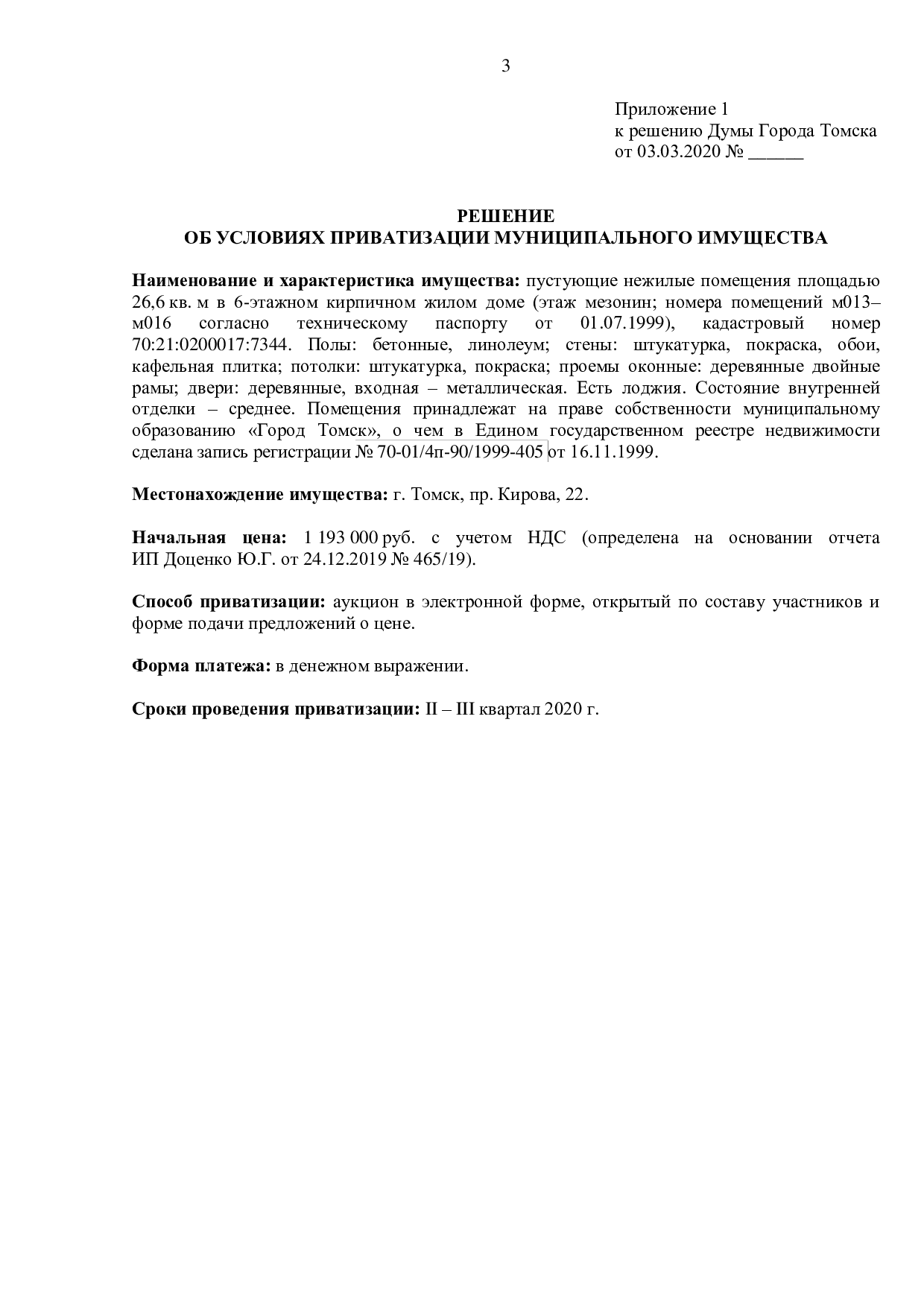 3

Приложение 1
к решению Думы Города Томска
от 03.03.2020 № ____

РЕШЕНИЕ
ОБ УСЛОВИЯХ ПРИВАТИЗАЦИИ МУНИЦИПАЛЬНОГО ИМУЩЕСТВА

Наименование и характеристика имущества: пустующие нежилые помещения площадью 26,6 кв. м в 6-этажном кирпичном жилом доме (этаж мезонин; номера помещений м013–м016 согласно техническому паспорту от 01.07.1999), кадастровый номер 70:21:0200017:7344. Полы: бетонные, линолеум; стены: штукатурка, покраска, обои, кафельная плитка; потолки: штукатурка, покраска; проемы оконные: деревянные двойные рамы; двери: деревянные, входная – металлическая. Есть лоджия. Состояние внутренней отделки – среднее. Помещения принадлежат на праве собственности муниципальному образованию «Город Томск», о чем в Едином государственном реестре недвижимости сделана запись регистрации № 70-01/4п-90/1999-405 от 16.11.1999.

Местонахождение имущества: г. Томск, пр. Кирова, 22.

Начальная цена: 1 193 000 руб. с учетом НДС (определена на основании отчета ИП Доценко Ю.Г. от 24.12.2019 № 465/19).

Способ приватизации: аукцион в электронной форме, открытый по составу участников и форме подачи предложений о цене.

Форма платежа: в денежном выражении.

Сроки проведения приватизации: II – III квартал 2020 г.